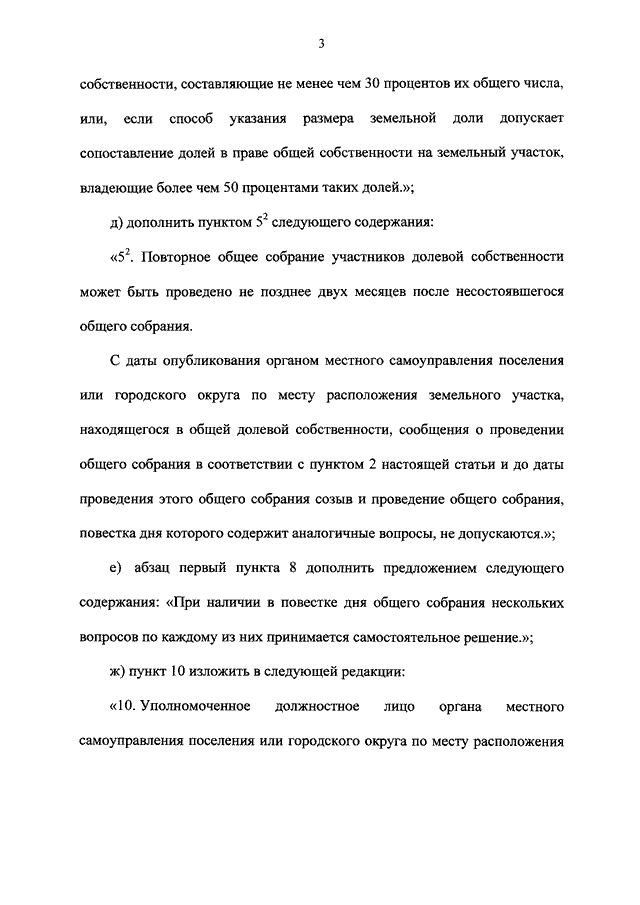 3

собственности, составляющие не менее чем 30 процентов их общего числа, или, если способ указания размера земельной доли допускает сопоставление долей в праве общей собственности на земельный участок, владеющие более чем 50 процентами таких долей.»;

д) дополнить пунктом $5^2$ следующего содержания:

«$5^2$. Повторное общее собрание участников долевой собственности может быть проведено не позднее двух месяцев после несостоявшегося общего собрания.

С даты опубликования органом местного самоуправления поселения или городского округа по месту расположения земельного участка, находящегося в общей долевой собственности, сообщения о проведении общего собрания в соответствии с пунктом 2 настоящей статьи и до даты проведения этого общего собрания созыв и проведение общего собрания, повестка дня которого содержит аналогичные вопросы, не допускаются.»;

е) абзац первый пункта 8 дополнить предложением следующего содержания: «При наличии в повестке дня общего собрания нескольких вопросов по каждому из них принимается самостоятельное решение.»;

ж) пункт 10 изложить в следующей редакции:

«10. Уполномоченное должностное лицо органа местного самоуправления поселения или городского округа по месту расположения